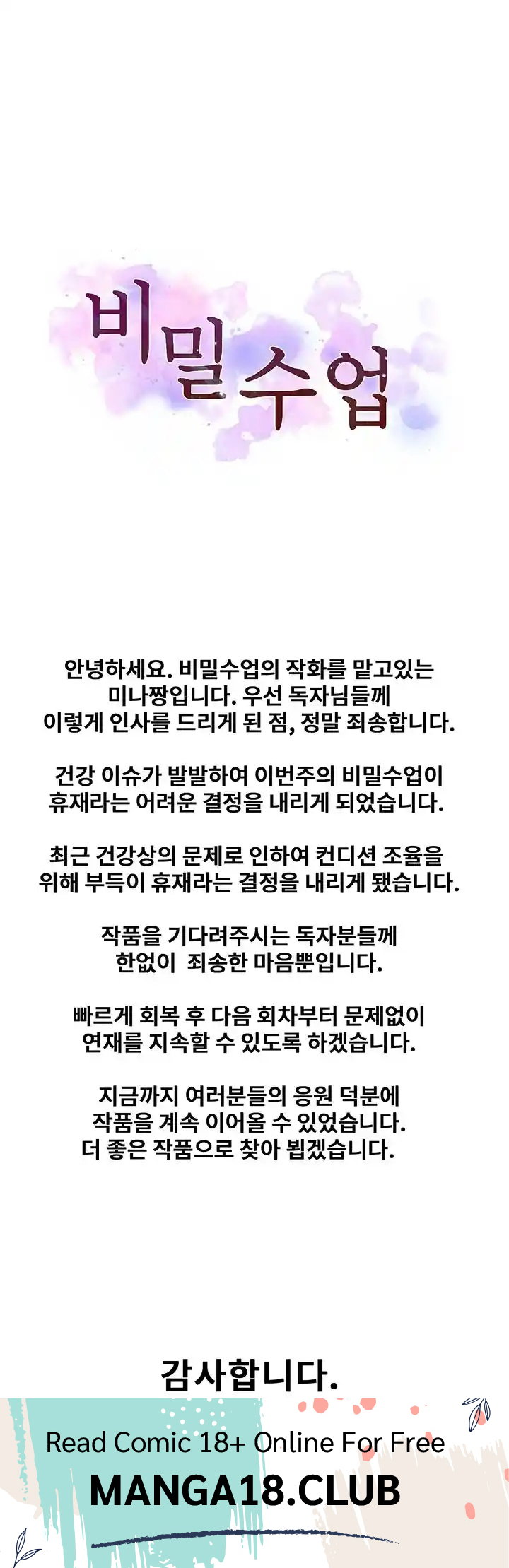 비밀수업

안녕하세요. 비밀수업의 작화를 맡고있는 미나짱입니다. 우선 독자님들께 이렇게 인사를 드리게 된 점, 정말 죄송합니다.

건강 이슈가 발발하여 이번주의 비밀수업이 휴재라는 어려운 결정을 내리게 되었습니다.

최근 건강상의 문제로 인하여 컨디션 조율을 위해 부득이 휴재라는 결정을 내리게 됐습니다.

작품을 기다려주시는 독자분들께 한없이 죄송한 마음뿐입니다.

빠르게 회복 후 다음 회차부터 문제없이 연재를 지속할 수 있도록 하겠습니다.

지금까지 여러분들의 응원 덕분에 작품을 계속 이어올 수 있었습니다.
더 좋은 작품으로 찾아 뵙겠습니다.

감사합니다.

Read Comic 18+ Online For Free
MANGA18.CLUB